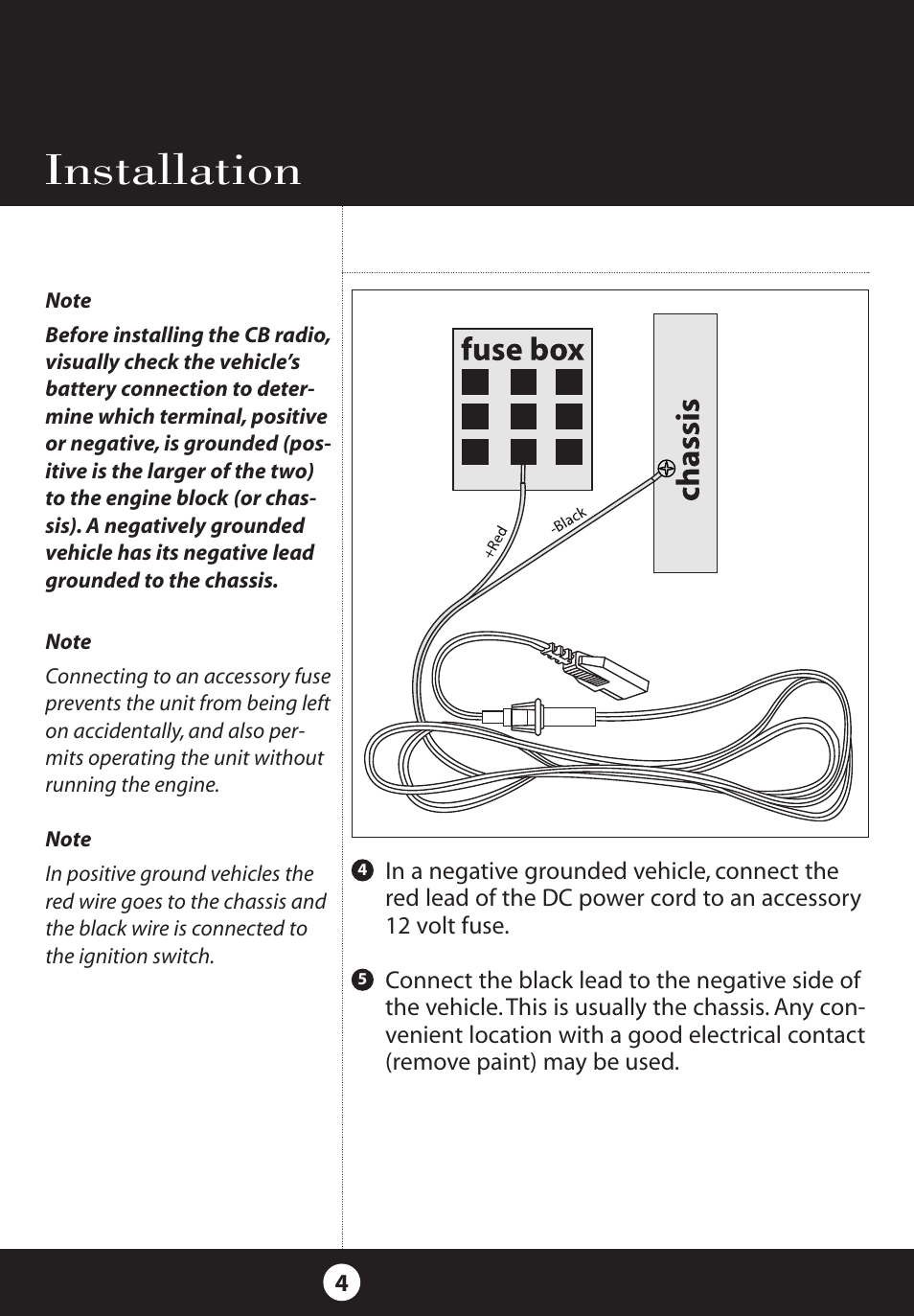 Installation

Note

Before installing the CB radio, visually check the vehicle's battery connection to determine which terminal, positive or negative, is grounded (positive is the larger of the two) to the engine block (or chassis). A negatively grounded vehicle has its negative lead grounded to the chassis.

Note

Connecting to an accessory fuse prevents the unit from being left on accidentally, and also permits operating the unit without running the engine.

Note

In positive ground vehicles the red wire goes to the chassis and the black wire is connected to the ignition switch.

fuse box

chassis

+Red

-Black

4 In a negative grounded vehicle, connect the red lead of the DC power cord to an accessory 12 volt fuse.

5 Connect the black lead to the negative side of the vehicle. This is usually the chassis. Any convenient location with a good electrical contact (remove paint) may be used.

4